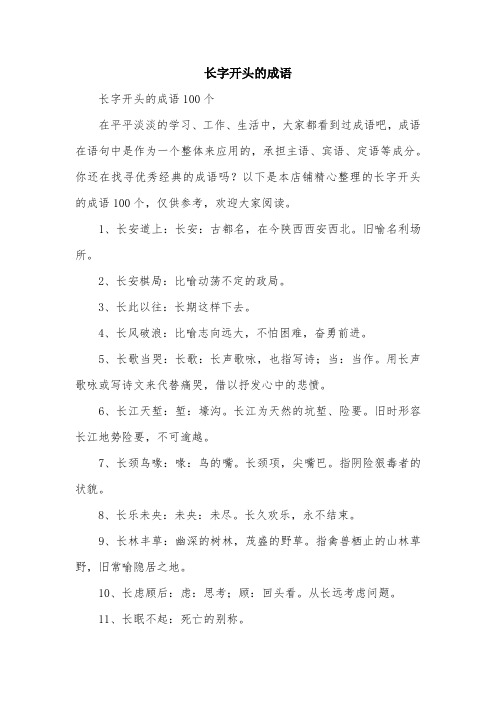 长字开头的成语

长字开头的成语100个

在平平淡淡的学习、工作、生活中，大家都看到过成语吧，成语在语句中是作为一个整体来应用的，承担主语、宾语、定语等成分。你还在找寻优秀经典的成语吗？以下是本店铺精心整理的长字开头的成语100个，仅供参考，欢迎大家阅读。

1、长安道上：长安：古都名，在今陕西西安西北。旧喻名利场所。

2、长安棋局：比喻动荡不定的政局。

3、长此以往：长期这样下去。

4、长风破浪：比喻志向远大，不怕困难，奋勇前进。

5、长歌当哭：长歌：长声歌咏，也指写诗；当：当作。用长声歌咏或写诗文来代替痛哭，借以抒发心中的悲愤。

6、长江天堑：堑：壕沟。长江为天然的坑堑、险要。旧时形容长江地势险要，不可逾越。

7、长颈鸟喙：喙：鸟的嘴。长颈项，尖嘴巴。指阴险狠毒者的状貌。

8、长乐未央：未央：未尽。长久欢乐，永不结束。

9、长林丰草：幽深的树林，茂盛的野草。指禽兽栖止的山林草野，旧常喻隐居之地。

10、长虑顾后：虑：思考；顾：回头看。从长远考虑问题。

11、长眠不起：死亡的别称。